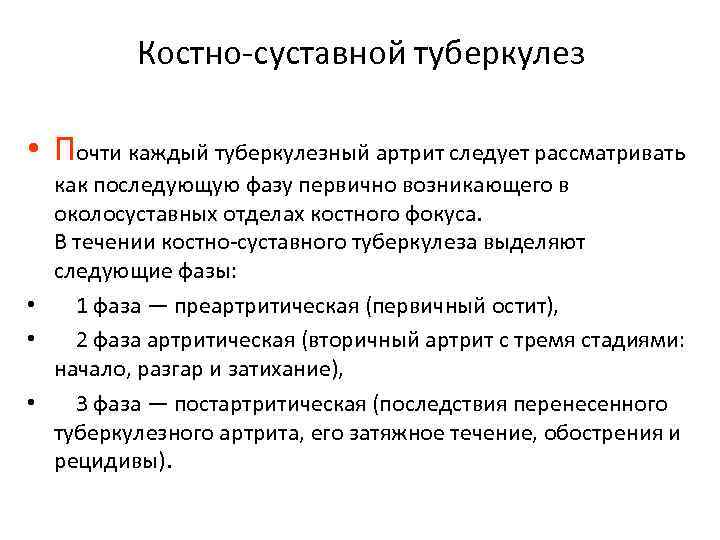 Костно-суставной туберкулез

• Почти каждый туберкулезный артрит следует рассматривать как последующую фазу первично возникающего в околосуставных отделах костного фокуса.
В течении костно-суставного туберкулеза выделяют следующие фазы:

• 1 фаза — преартритическая (первичный остит),

• 2 фаза артритическая (вторичный артрит с тремя стадиями: начало, разгар и затихание),

• 3 фаза — постартритическая (последствия перенесенного туберкулезного артрита, его затяжное течение, обострения и рецидивы).